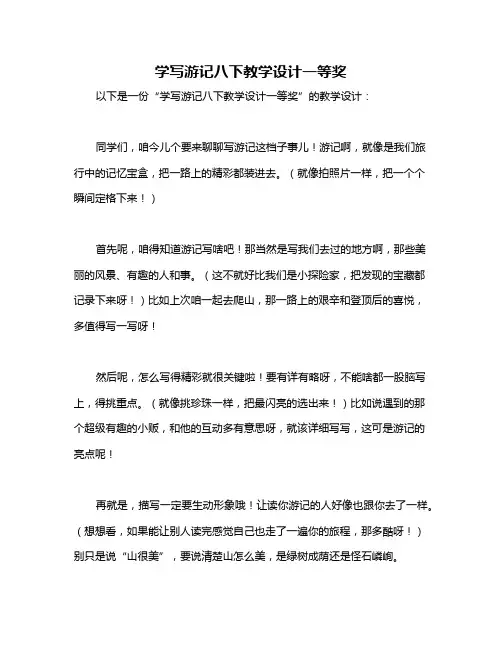 学写游记八下教学设计一等奖

以下是一份“学写游记八下教学设计一等奖”的教学设计：

同学们，咱今儿个要来聊聊写游记这档子事儿！游记啊，就像是我们旅行中的记忆宝盒，把一路上的精彩都装进去。（就像拍照片一样，把一个个瞬间定格下来！）

首先呢，咱得知道游记写啥吧！那当然是写我们去过的地方啊，那些美丽的风景、有趣的人和事。（这不就好比我们是小探险家，把发现的宝藏都记录下来呀！）比如上次咱一起去爬山，那一路上的艰辛和登顶后的喜悦，多值得写一写呀！

然后呢，怎么写得精彩就很关键啦！要有详有略呀，不能啥都一股脑写上，得挑重点。（就像挑珍珠一样，把最闪亮的选出来！）比如说遇到的那个超级有趣的小贩，和他的互动多有意思呀，就该详细写写，这可是游记的亮点呢！

再就是，描写一定要生动形象哦！让读你游记的人好像也跟你去了一样。（想想看，如果能让别人读完感觉自己也走了一遍你的旅程，那多酷呀！）别只是说“山很美”，要说清楚山怎么美，是绿树成荫还是怪石嶙峋。